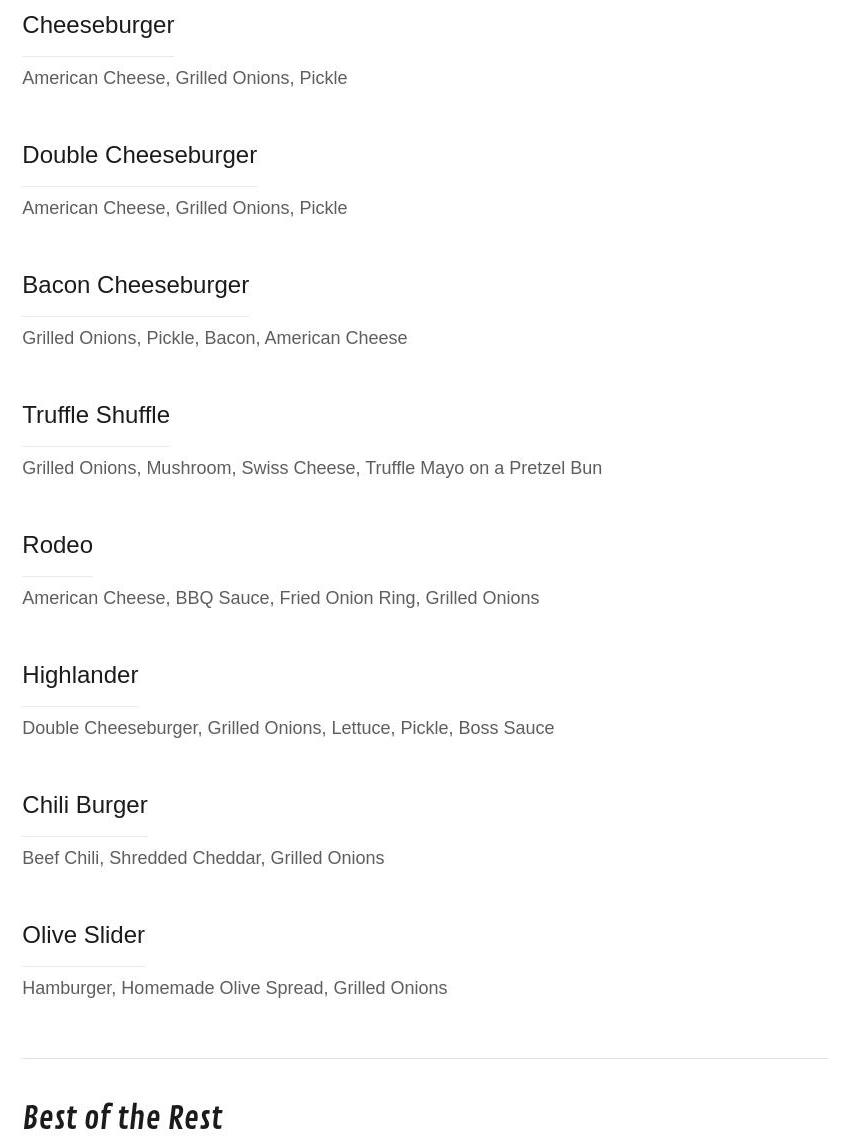 Cheeseburger

American Cheese, Grilled Onions, Pickle

Double Cheeseburger

American Cheese, Grilled Onions, Pickle

Bacon Cheeseburger

Grilled Onions, Pickle, Bacon, American Cheese

Truffle Shuffle

Grilled Onions, Mushroom, Swiss Cheese, Truffle Mayo on a Pretzel Bun

Rodeo

American Cheese, BBQ Sauce, Fried Onion Ring, Grilled Onions

Highlander

Double Cheeseburger, Grilled Onions, Lettuce, Pickle, Boss Sauce

Chili Burger

Beef Chili, Shredded Cheddar, Grilled Onions

Olive Slider

Hamburger, Homemade Olive Spread, Grilled Onions

Best of the Rest